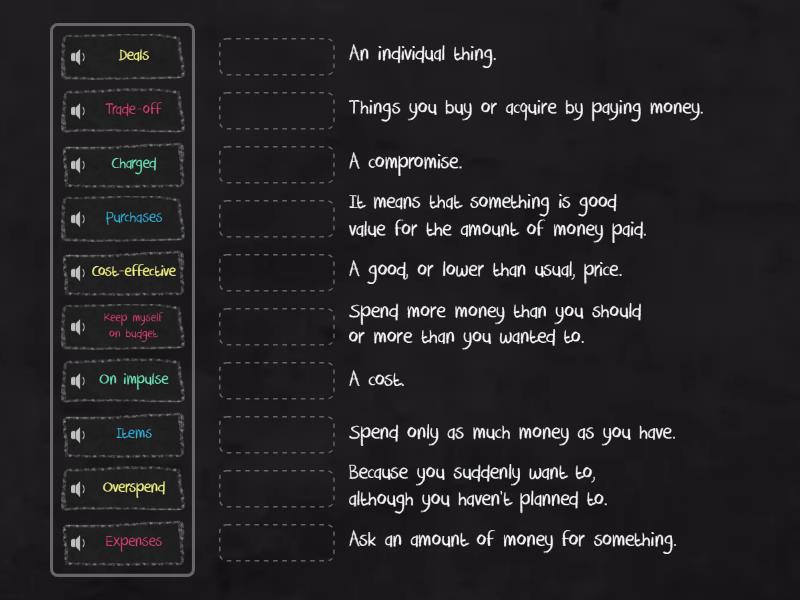 Deals

Trade-off

Charged

Purchases

Cost-effective

Keep myself on budget

On impulse

Items

Overspend

Expenses

An individual thing.

Things you buy or acquire by paying money.

A compromise.

It means that something is good value for the amount of money paid.

A good, or lower than usual, price.

Spend more money than you should or more than you wanted to.

A cost.

Spend only as much money as you have.

Because you suddenly want to, although you haven't planned to.

Ask an amount of money for something.